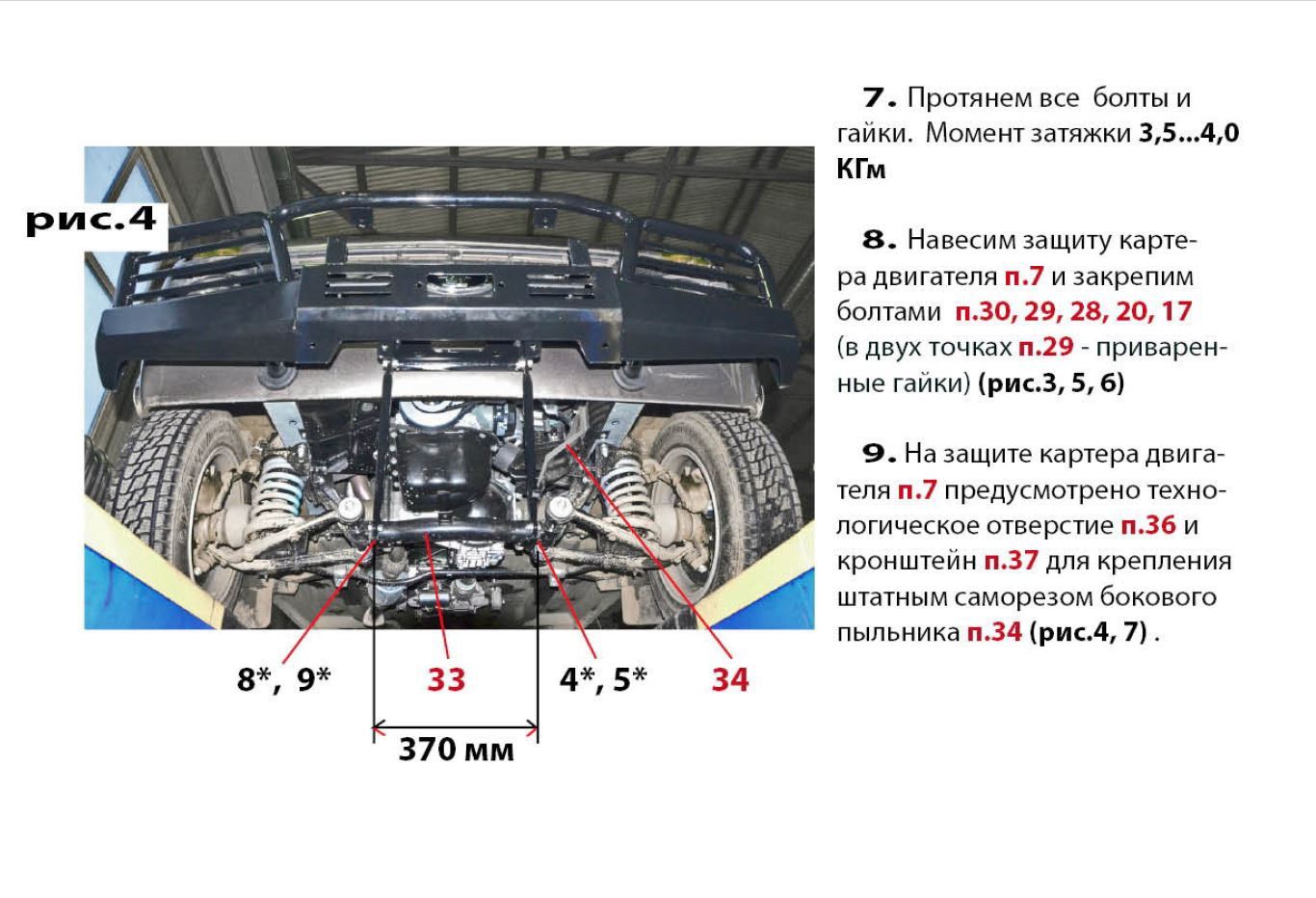 рис.4

8*, 9*

33

4*, 5*

34

370 мм

7. Протянем все болты и гайки. Момент затяжки 3,5...4,0 КГм

8. Навесим защиту картера двигателя п.7 и закрепим болтами п.30, 29, 28, 20, 17 (в двух точках п.29 - приваренные гайки) (рис.3, 5, 6)

9. На защите картера двигателя п.7 предусмотрено технологическое отверстие п.36 и кронштейн п.37 для крепления штатным саморезом бокового пыльника п.34 (рис.4, 7) .